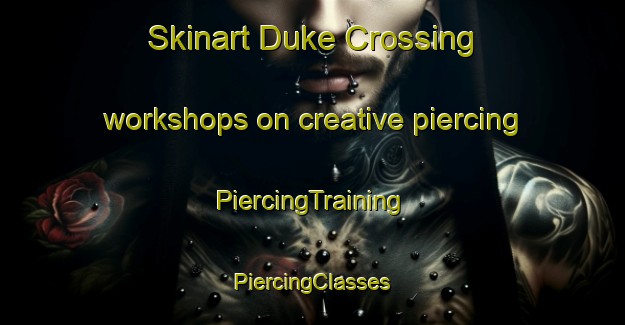 Skinart Duke Crossing

workshops on creative piercing

PiercingTraining

PiercingClasses